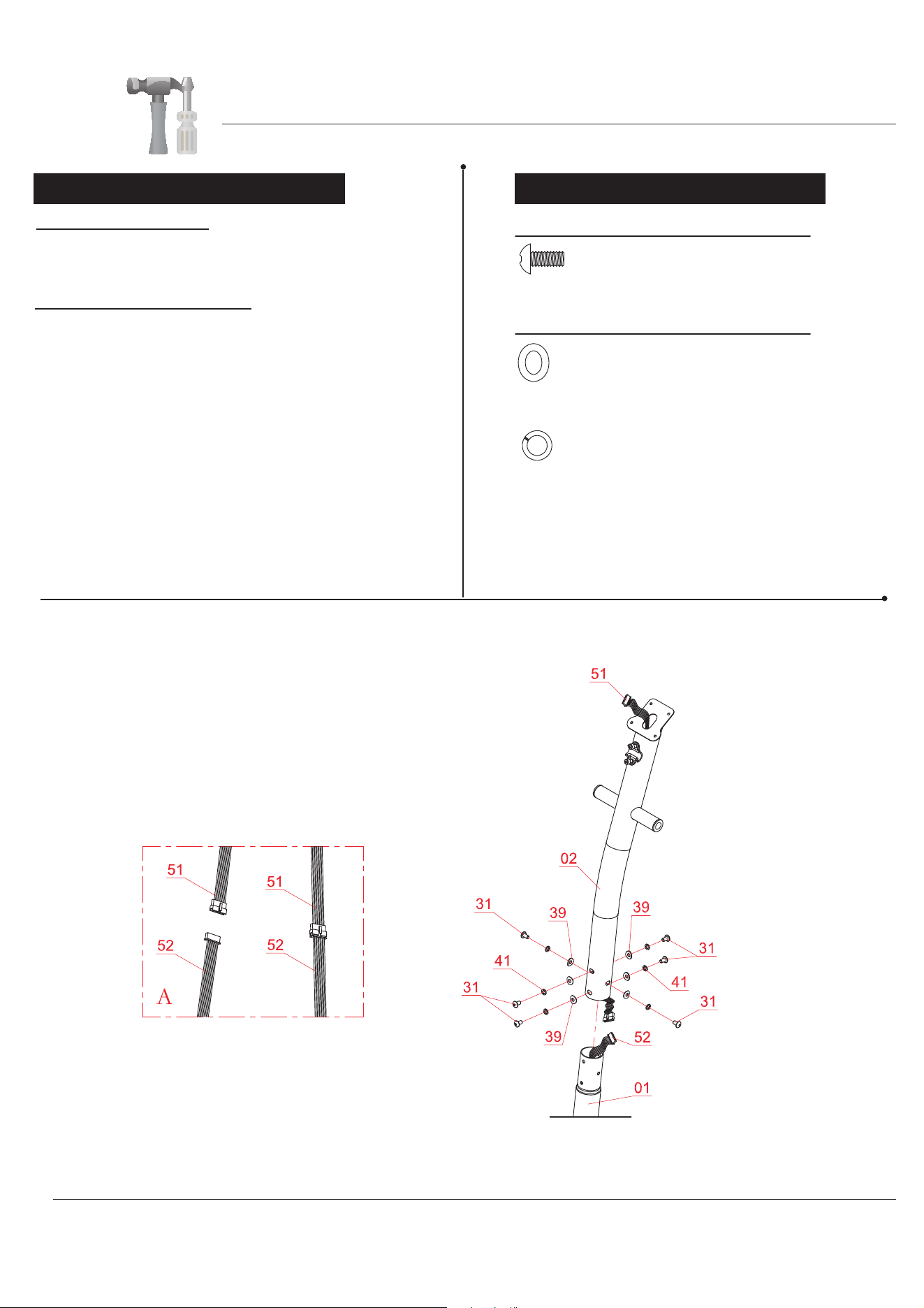 51

51

51

52

52

A

02

31

39

39

31

41

41

31

31

39

52

01